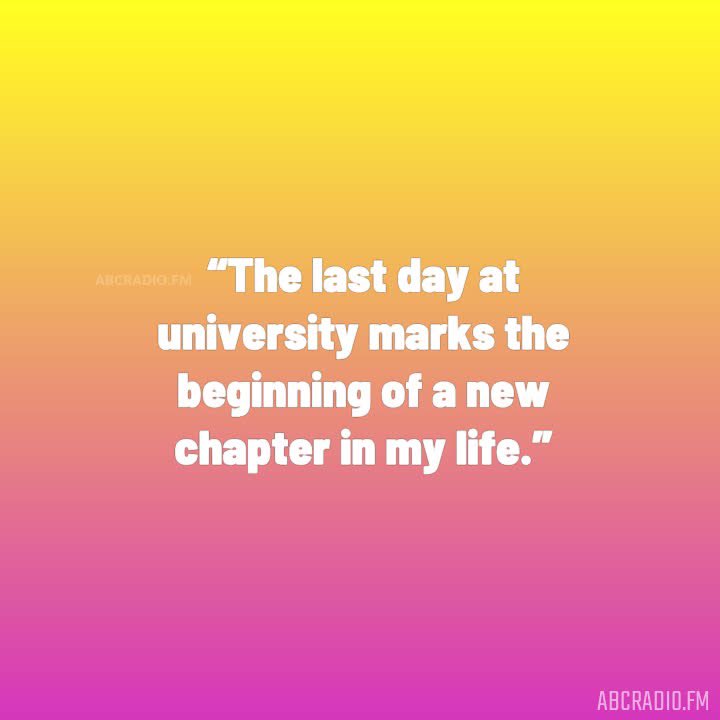 ABCRADIO.FM

“The last day at university marks the beginning of a new chapter in my life.”

ABCRADIO.FM